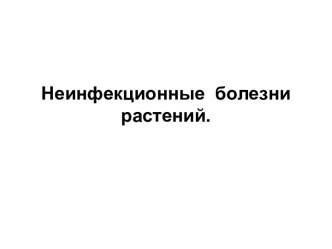 Неинфекционные болезни растений.